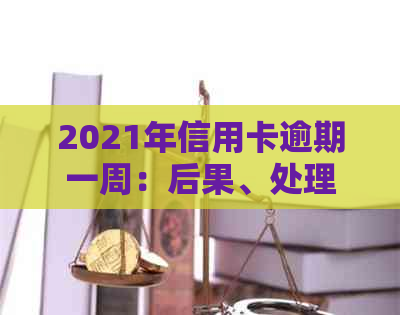 2021年信用卡逾期一周：后果、处理